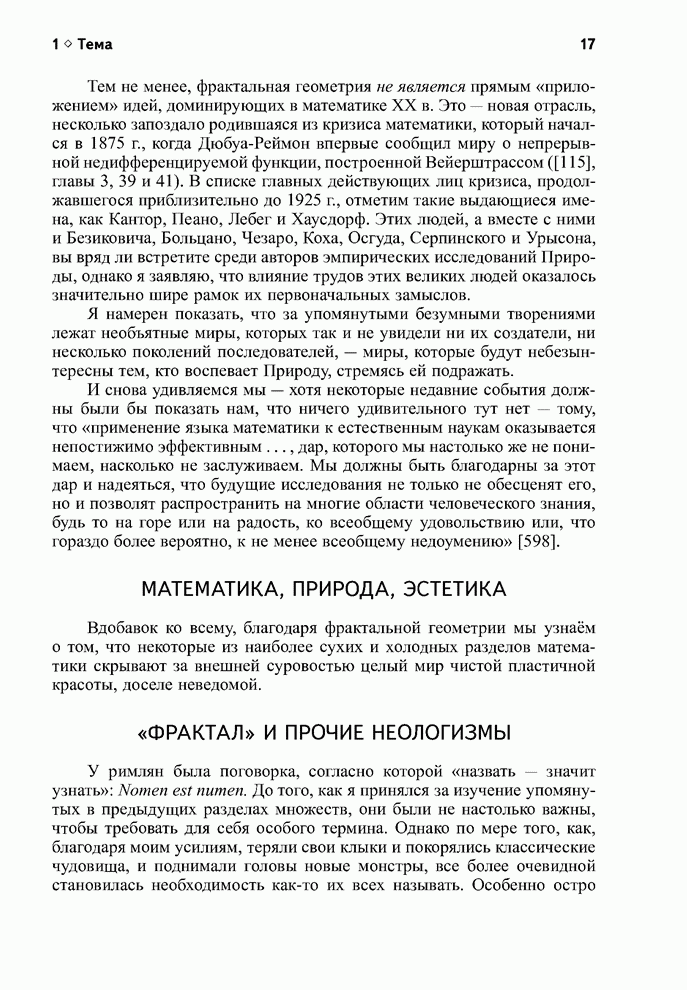 1 ◇ Тема 17

Тем не менее, фрактальная геометрия не является прямым «приложением» идей, доминирующих в математике XX в. Это — новая отрасль, несколько запоздало родившаяся из кризиса математики, который начался в 1875 г., когда Дюбуа-Реймон впервые сообщил миру о непрерывной недифференцируемой функции, построенной Вейерштрассом ([115], главы 3, 39 и 41). В списке главных действующих лиц кризиса, продолжавшегося приблизительно до 1925 г., отметим такие выдающиеся имена, как Кантор, Пеано, Лебег и Хаусдорф. Этих людей, а вместе с ними и Безиковича, Больцано, Чезаро, Коха, Осгуда, Серпинского и Урысона, вы вряд ли встретите среди авторов эмпирических исследований Природы, однако я заявляю, что влияние трудов этих великих людей оказалось значительно шире рамок их первоначальных замыслов.

Я намерен показать, что за упомянутыми безумными творениями лежат необъятные миры, которых так и не увидели ни их создатели, ни несколько поколений последователей, — миры, которые будут небезынтересны тем, кто воспевает Природу, стремясь ей подражать.

И снова удивляемся мы — хотя некоторые недавние события должны были бы показать нам, что ничего удивительного тут нет — тому, что «применение языка математики к естественным наукам оказывается непостижимо эффективным . . . , дар, которого мы настолько же не понимаем, насколько не заслуживаем. Мы должны быть благодарны за этот дар и надеяться, что будущие исследования не только не обесценят его, но и позволят распространить на многие области человеческого знания, будь то на горе или на радость, ко всеобщему удовольствию или, что гораздо более вероятно, к не менее всеобщему недоумению» [598].

МАТЕМАТИКА, ПРИРОДА, ЭСТЕТИКА

Вдобавок ко всему, благодаря фрактальной геометрии мы узнаём о том, что некоторые из наиболее сухих и холодных разделов математики скрывают за внешней суровостью целый мир чистой пластичной красоты, доселе неведомой.

«ФРАКТАЛ» И ПРОЧИЕ НЕОЛОГИЗМЫ

У римлян была поговорка, согласно которой «назвать — значит узнать»: Nomen est numen. До того, как я принялся за изучение упомянутых в предыдущих разделах множеств, они были не настолько важны, чтобы требовать для себя особого термина. Однако по мере того, как, благодаря моим усилиям, теряли свои клыки и покорялись классические чудовища, и поднимали головы новые монстры, все более очевидной становилась необходимость как-то их всех называть. Особенно остро